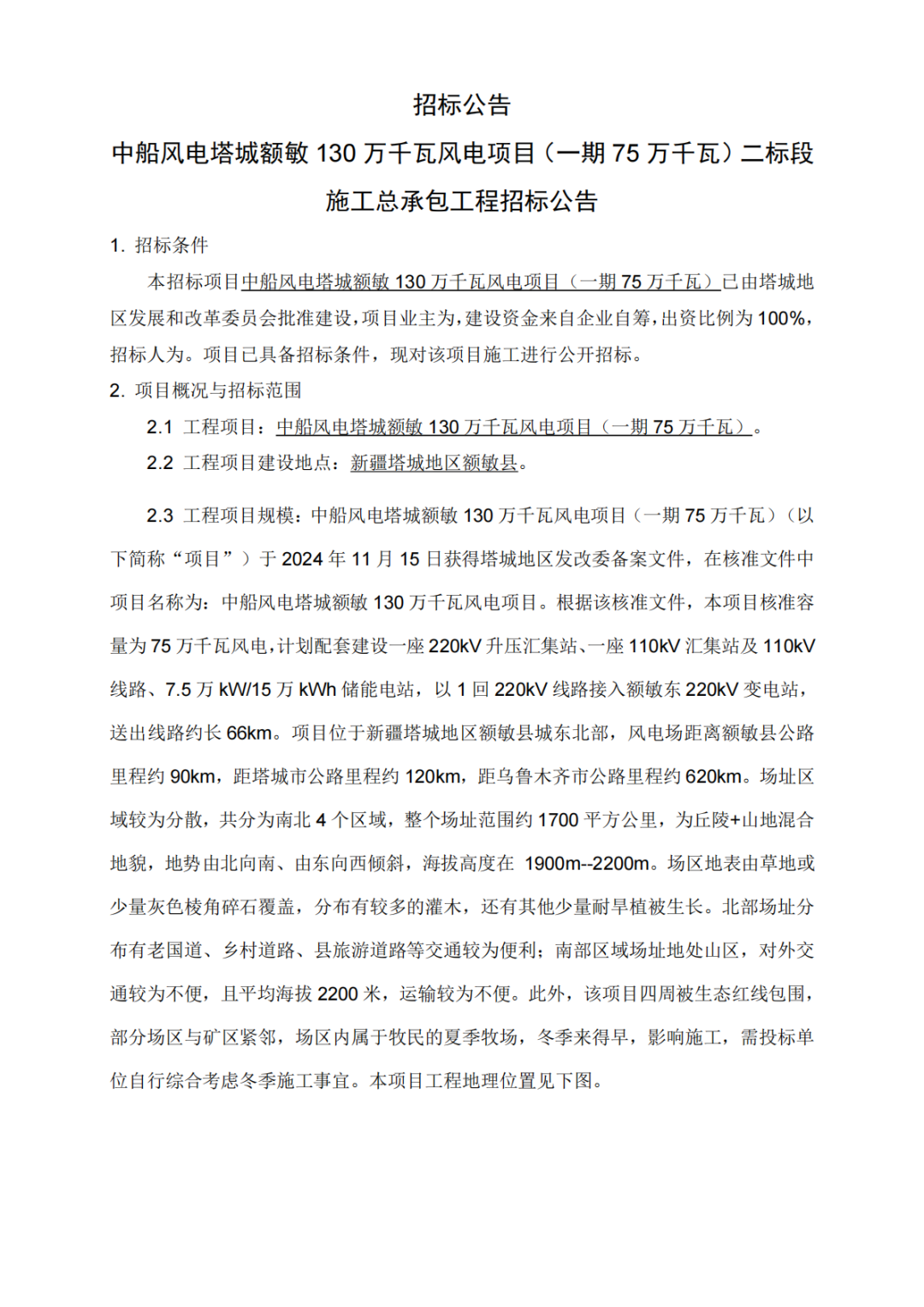 招标公告

中船风电塔城额敏 130 万千瓦风电项目（一期 75 万千瓦）二标段施工总承包工程招标公告

1. 招标条件

本招标项目中船风电塔城额敏 130 万千瓦风电项目（一期 75 万千瓦）已由塔城地区发展和改革委员会批准建设，项目业主为，建设资金来自企业自筹，出资比例为 100%，招标人为。项目已具备招标条件，现对该项目施工进行公开招标。

2. 项目概况与招标范围

2.1 工程项目：中船风电塔城额敏 130 万千瓦风电项目（一期 75 万千瓦）。

2.2 工程项目建设地点：新疆塔城地区额敏县。

2.3 工程项目规模：中船风电塔城额敏 130 万千瓦风电项目（一期 75 万千瓦）（以下简称“项目”）于 2024 年 11 月 15 日获得塔城地区发改委备案文件，在核准文件中项目名称为：中船风电塔城额敏 130 万千瓦风电项目。根据该核准文件，本项目核准容量为 75 万千瓦风电，计划配套建设一座 220kV 升压汇集站、一座 110kV 汇集站及 110kV 线路、7.5 万 kW/15 万 kWh 储能电站，以 1 回 220kV 线路接入额敏东 220kV 变电站，送出线路约长 66km。项目位于新疆塔城地区额敏县城东北部，风电场距离额敏县公路里程约 90km，距塔城市公路里程约 120km，距乌鲁木齐市公路里程约 620km。场址区域较为分散，共分为南北 4 个区域，整个场址范围约 1700 平方公里，为丘陵+山地混合地貌，地势由北向南、由东向西倾斜，海拔高度在 1900m--2200m。场区地表由草地或少量灰色棱角碎石覆盖，分布有较多的灌木，还有其他少量耐旱植被生长。北部场址分布有老国道、乡村道路、县旅游道路等交通较为便利；南部区域场址地处山区，对外交通较为不便，且平均海拔 2200 米，运输较为不便。此外，该项目四周被生态红线包围，部分场区与矿区紧邻，场区内属于牧民的夏季牧场，冬季来得早，影响施工，需投标单位自行综合考虑冬季施工事宜。本项目工程地理位置见下图。